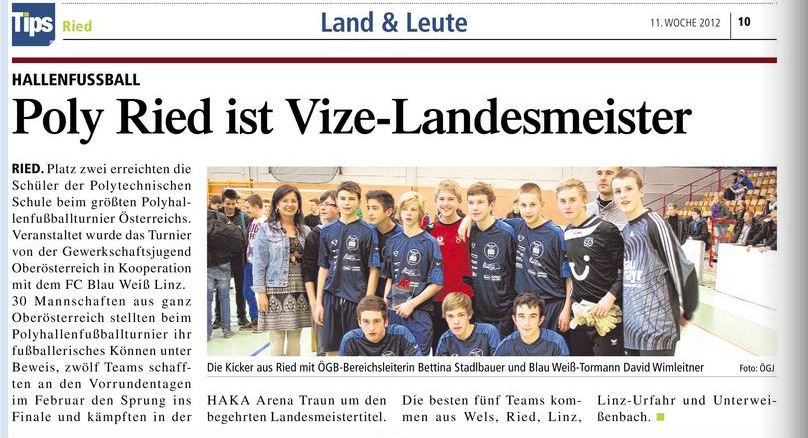 Tips Ried

Land & Leute

11. WOCHE 2012 10

HALLENFUSSBALL

Poly Ried ist Vize-Landesmeister

RIED. Platz zwei erreichten die Schüler der Polytechnischen Schule beim größten Polyhallenfußballturnier Österreichs. Veranstaltet wurde das Turnier von der Gewerkschaftsjugend Oberösterreich in Kooperation mit dem FC Blau Weiß Linz. 30 Mannschaften aus ganz Oberösterreich stellten beim Polyhallenfußballturnier ihr fußballerisches Können unter Beweis, zwölf Teams schafften an den Vorrundentagen im Februar den Sprung ins Finale und kämpften in der HAKA Arena Traun um den begehrten Landesmeistertitel. Die besten fünf Teams kommen aus Wels, Ried, Linz, Linz-Urfahr und Unterweißenbach.

Die Kicker aus Ried mit ÖGB-Bereichsleiterin Bettina Stadlbauer und Blau Weiß-Tormann David Wimleitner

Foto: ÖGJ